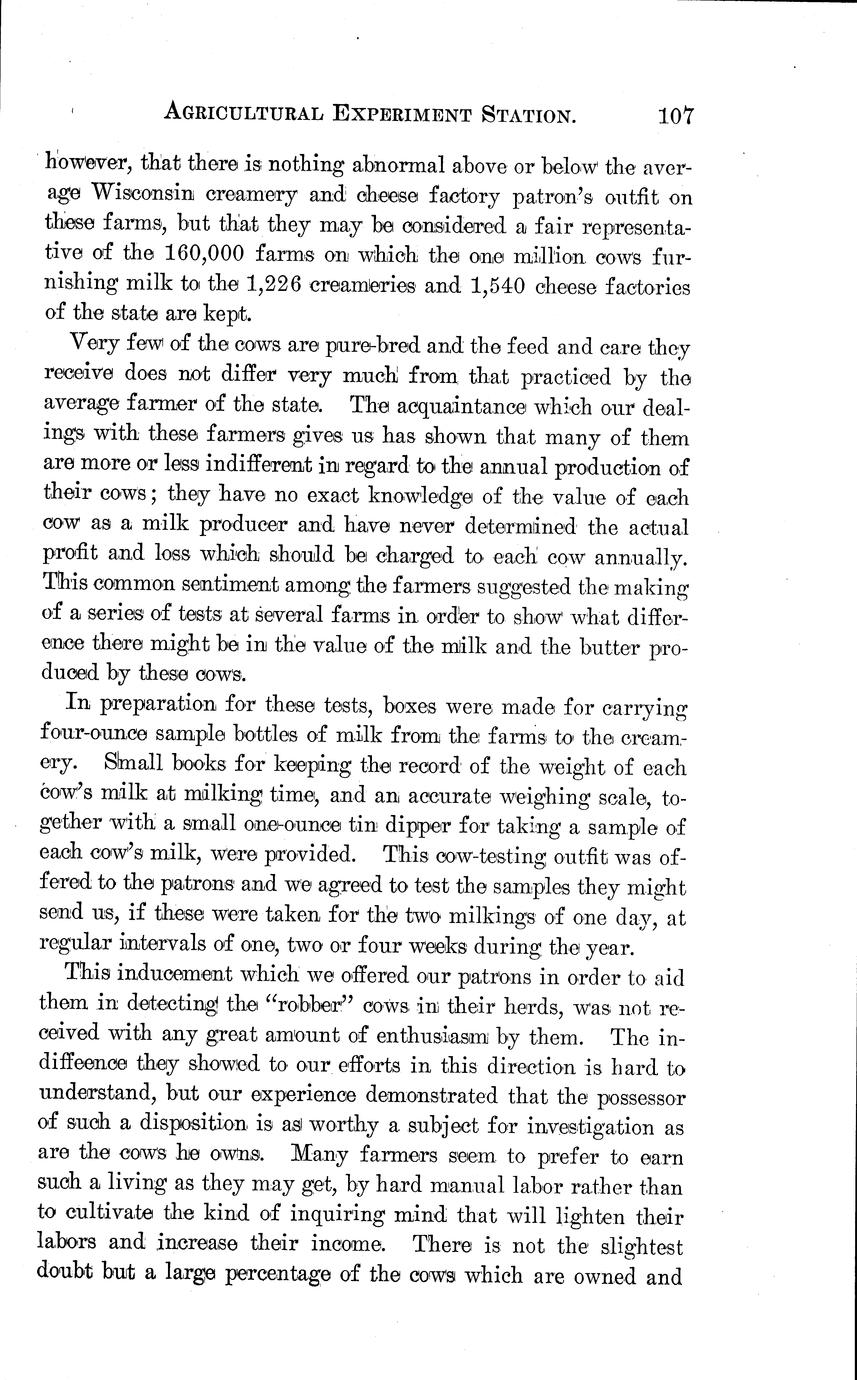 AGRICULTURAL EXPERIMENT STATION. 107

however, that there is nothing abnormal above or below the average Wisconsin creamery and cheese factory patron's outfit on these farms, but that they may be considered a fair representative of the 160,000 farms on which the one million cows furnishing milk to the 1,226 creameries and 1,540 cheese factories of the state are kept.

Very few of the cows are pure-bred and the feed and care they receive does not differ very much from that practiced by the average farmer of the state. The acquaintance which our dealings with these farmers gives us has shown that many of them are more or less indifferent in regard to the annual production of their cows; they have no exact knowledge of the value of each cow as a milk producer and have never determined the actual profit and loss which should be charged to each cow annually. This common sentiment among the farmers suggested the making of a series of tests at several farms in order to show what difference there might be in the value of the milk and the butter produced by these cows.

In preparation for these tests, boxes were made for carrying four-ounce sample bottles of milk from the farms to the creamery. Small books for keeping the record of the weight of each cow's milk at milking time, and an accurate weighing scale, together with a small one-ounce tin dipper for taking a sample of each cow's milk, were provided. This cow-testing outfit was offered to the patrons and we agreed to test the samples they might send us, if these were taken for the two milkings of one day, at regular intervals of one, two or four weeks during the year.

This inducement which we offered our patrons in order to aid them in detecting the "robber" cows in their herds, was not received with any great amount of enthusiasm by them. The indiffeence they showed to our efforts in this direction is hard to understand, but our experience demonstrated that the possessor of such a disposition is as worthy a subject for investigation as are the cows he owns. Many farmers seem to prefer to earn such a living as they may get, by hard manual labor rather than to cultivate the kind of inquiring mind that will lighten their labors and increase their income. There is not the slightest doubt but a large percentage of the cows which are owned and